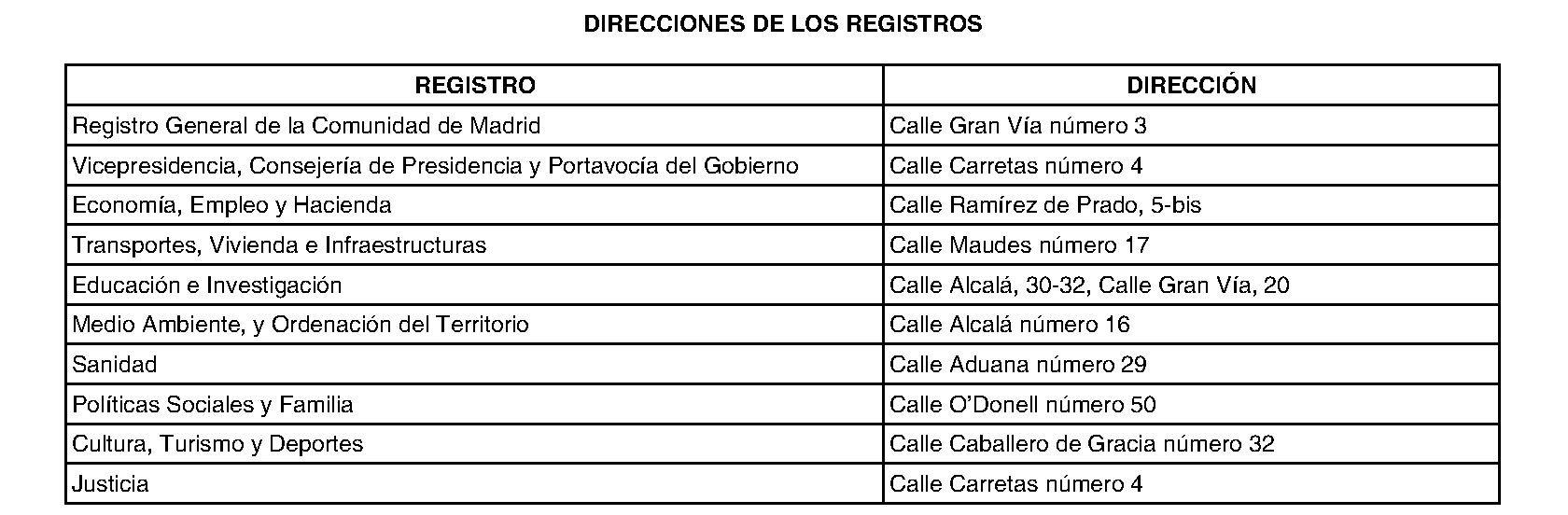 DIRECCIONES DE LOS REGISTROS

| REGISTRO | DIRECCIÓN |
|---|---|
| Registro General de la Comunidad de Madrid | Calle Gran Vía número 3 |
| Vicepresidencia, Consejería de Presidencia y Portavocía del Gobierno | Calle Carretas número 4 |
| Economía, Empleo y Hacienda | Calle Ramírez de Prado, 5-bis |
| Transportes, Vivienda e Infraestructuras | Calle Maudes número 17 |
| Educación e Investigación | Calle Alcalá, 30-32, Calle Gran Vía, 20 |
| Medio Ambiente, y Ordenación del Territorio | Calle Alcalá número 16 |
| Sanidad | Calle Aduana número 29 |
| Políticas Sociales y Familia | Calle O'Donell número 50 |
| Cultura, Turismo y Deportes | Calle Caballero de Gracia número 32 |
| Justicia | Calle Carretas número 4 |